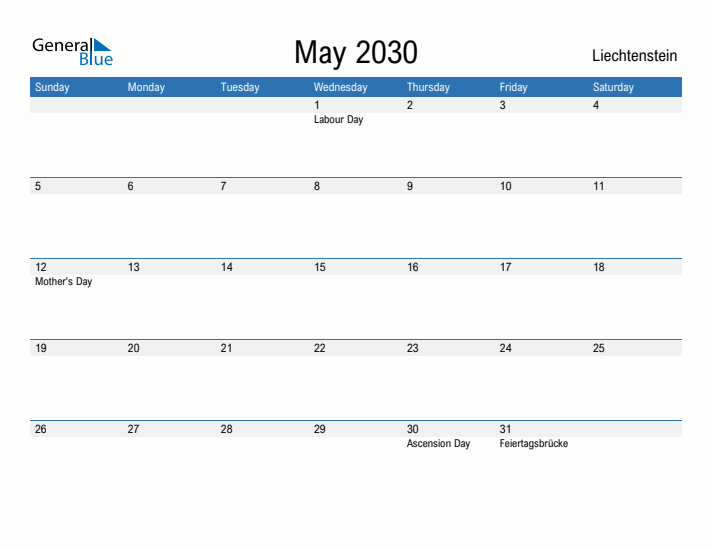 General Blue

May 2030

Liechtenstein

| Sunday | Monday | Tuesday | Wednesday | Thursday | Friday | Saturday |
|---|---|---|---|---|---|---|
| | | | 1 Labour Day | 2 | 3 | 4 |
| 5 | 6 | 7 | 8 | 9 | 10 | 11 |
| 12 Mother's Day | 13 | 14 | 15 | 16 | 17 | 18 |
| 19 | 20 | 21 | 22 | 23 | 24 | 25 |
| 26 | 27 | 28 | 29 | 30 Ascension Day | 31 Feiertagsbrücke | |